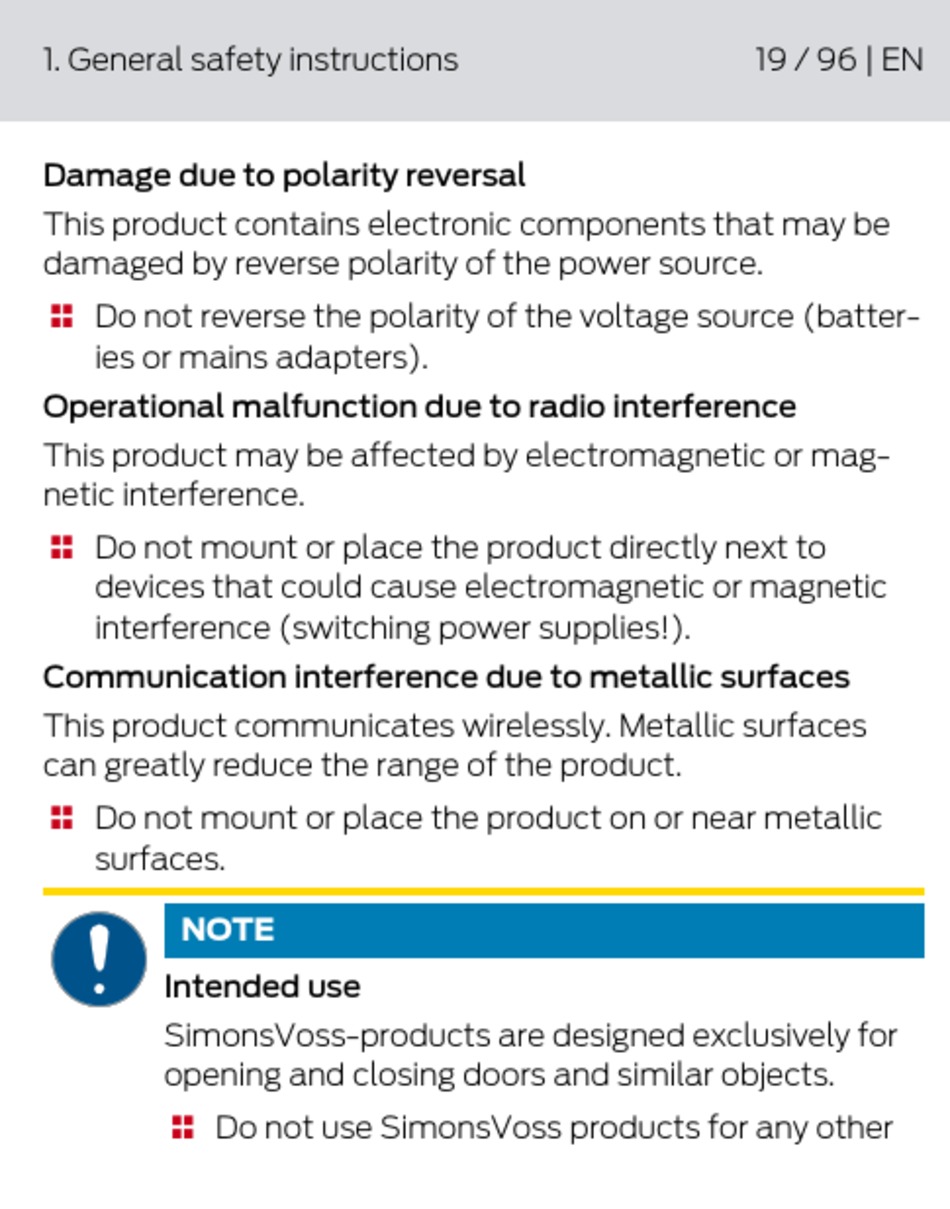 1. General safety instructions 19 / 96 | EN

Damage due to polarity reversal

This product contains electronic components that may be damaged by reverse polarity of the power source.

Do not reverse the polarity of the voltage source (batteries or mains adapters).

Operational malfunction due to radio interference

This product may be affected by electromagnetic or magnetic interference.

Do not mount or place the product directly next to devices that could cause electromagnetic or magnetic interference (switching power supplies!).

Communication interference due to metallic surfaces

This product communicates wirelessly. Metallic surfaces can greatly reduce the range of the product.

Do not mount or place the product on or near metallic surfaces.

NOTE

Intended use

SimonsVoss-products are designed exclusively for opening and closing doors and similar objects.

Do not use SimonsVoss products for any other